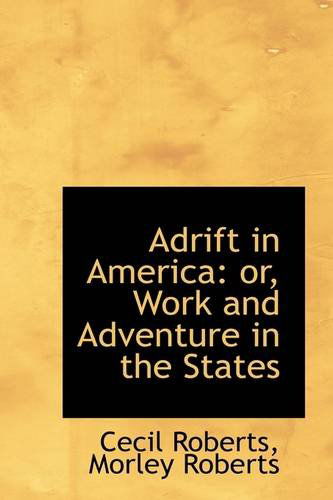 Adrift in America: or, Work and Adventure in the States

Cecil Roberts, Morley Roberts